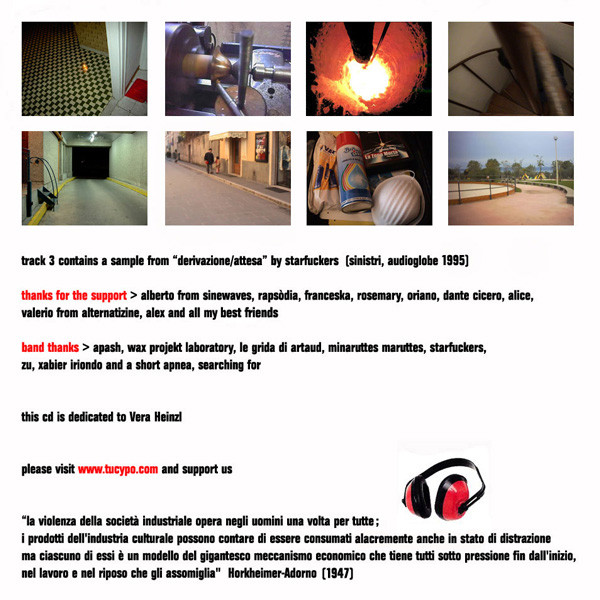 track 3 contains a sample from "derivazione/attesa" by starfuckers (sinistri, audioglobe 1995)

thanks for the support > alberto from sinewaves, rapsòdia, franceska, rosemary, oriano, dante cicero, alice, valerio from alternatizine, alex and all my best friends

band thanks > apash, wax projekt laboratory, le grida di artaud, minaruttes maruttes, starfuckers, zu, xabier iriondo and a short apnea, searching for

this cd is dedicated to Vera Heinzl

please visit www.tucypo.com and support us

"la violenza della società industriale opera negli uomini una volta per tutte;
i prodotti dell'industria culturale possono contare di essere consumati alacremente anche in stato di distrazione
ma ciascuno di essi è un modello del gigantesco meccanismo economico che tiene tutti sotto pressione fin dall'inizio,
nel lavoro e nel riposo che gli assomiglia" Horkheimer-Adorno (1947)